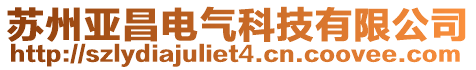 苏州亚昌电气科技有限公司
http://szlydiajuliet4.cn.coovee.com